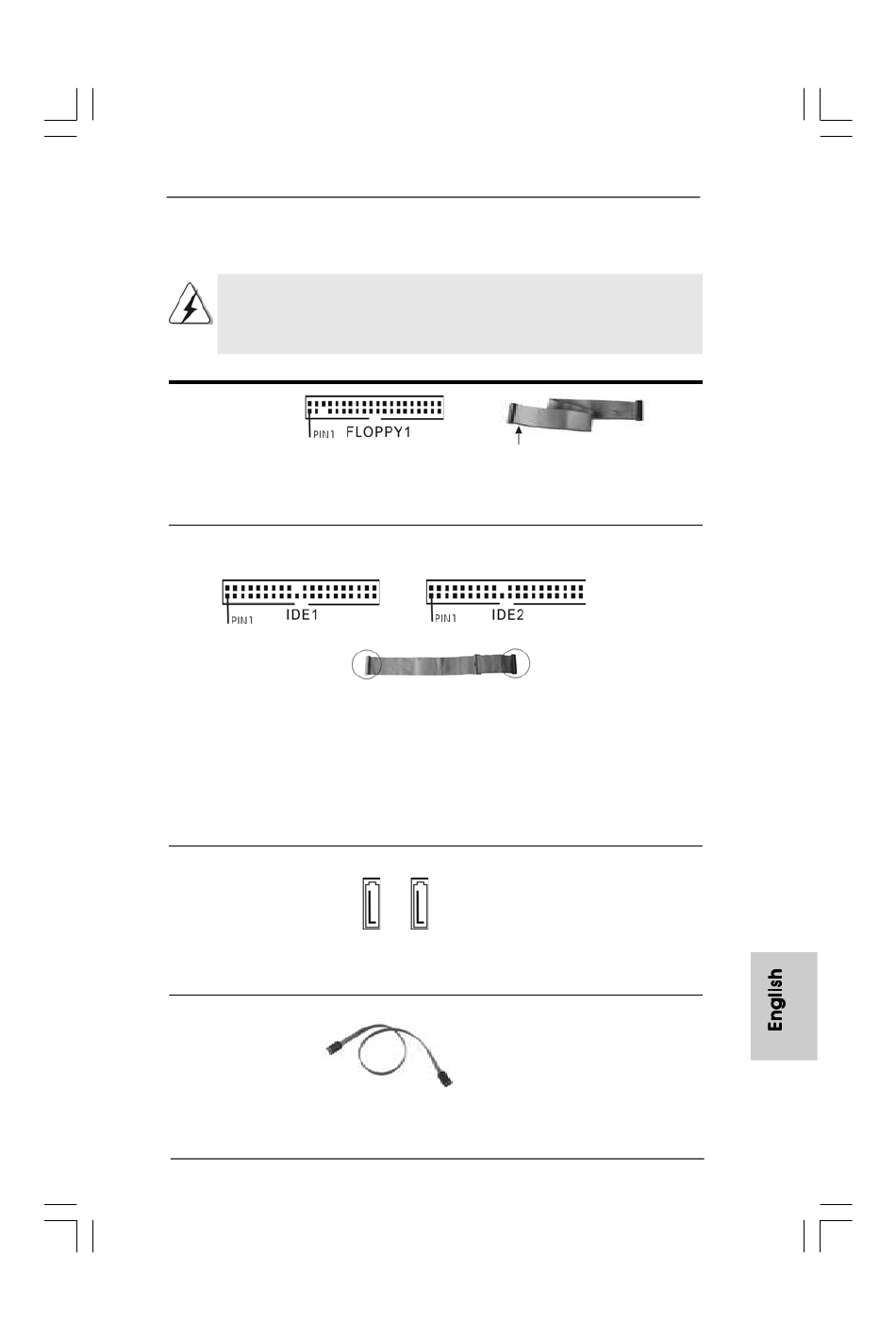 PIN1 FLOPPY1

PIN1 IDE1

PIN1 IDE2

English